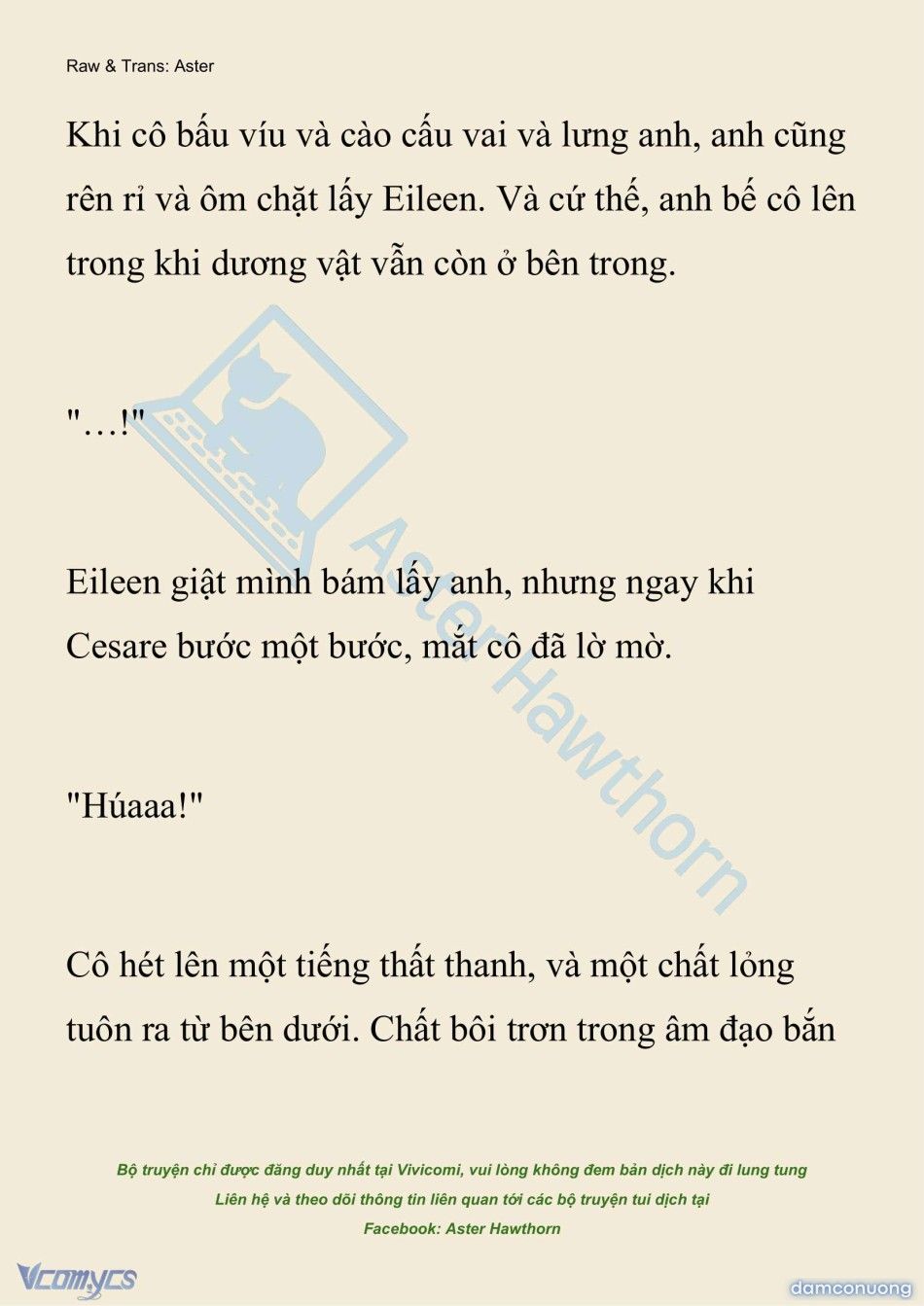 Raw & Trans: Aster

Khi cô bấu víu và cào cấu vai và lưng anh, anh cũng rên rỉ và ôm chặt lấy Eileen. Và cứ thế, anh bế cô lên trong khi dương vật vẫn còn ở bên trong.

"…!"

Eileen giật mình bám lấy anh, nhưng ngay khi Cesare bước một bước, mắt cô đã lờ mờ.

"Húaaa!"

Cô hét lên một tiếng thất thanh, và một chất lỏng tuôn ra từ bên dưới. Chất bôi trơn trong âm đạo bắn

Aster Hawthorn

Bộ truyện chỉ được đăng duy nhất tại Vivicomi, vui lòng không đem bản dịch này đi lung tung
Liên hệ và theo dõi thông tin liên quan tới các bộ truyện tui dịch tại
Facebook: Aster Hawthorn

Vcomycs

damconuong